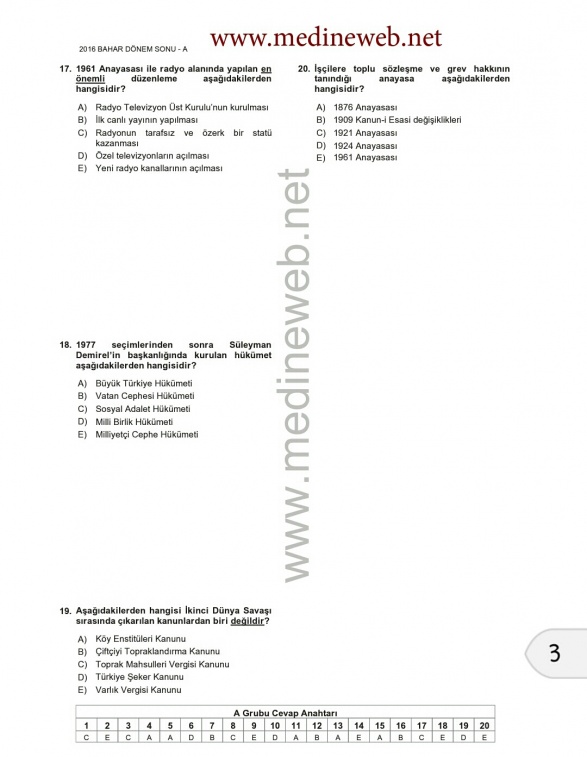 2016 BAHAR DÖNEM SONU - A

www.medineweb.net

17. 1961 Anayasası ile radyo alanında yapılan en önemli düzenleme aşağıdakilerden hangisidir?

A) Radyo Televizyon Üst Kurulu'nun kurulması
B) İlk canlı yayının yapılması
C) Radyonun tarafsız ve özerk bir statü kazanması
D) Özel televizyonların açılması
E) Yeni radyo kanallarının açılması

18. 1977 seçimlerinden sonra Süleyman Demirel'in başkanlığında kurulan hükümet aşağıdakilerden hangisidir?

A) Büyük Türkiye Hükümeti
B) Vatan Cephesi Hükümeti
C) Sosyal Adalet Hükümeti
D) Milli Birlik Hükümeti
E) Milliyetçi Cephe Hükümeti

19. Aşağıdakilerden hangisi İkinci Dünya Savaşı sırasında çıkarılan kanunlardan biri değildir?

A) Köy Enstitüleri Kanunu
B) Çiftçiyi Topraklandırma Kanunu
C) Toprak Mahsulleri Vergisi Kanunu
D) Türkiye Şeker Kanunu
E) Varlık Vergisi Kanunu

20. İşçilere toplu sözleşme ve grev hakkının tanındığı anayasa aşağıdakilerden hangisidir?

A) 1876 Anayasası
B) 1909 Kanun-i Esasi değişiklikleri
C) 1921 Anayasası
D) 1924 Anayasası
E) 1961 Anayasası

www.medineweb.net

3

A Grubu Cevap Anahtarı

| 1 | 2 | 3 | 4 | 5 | 6 | 7 | 8 | 9 | 10 | 11 | 12 | 13 | 14 | 15 | 16 | 17 | 18 | 19 | 20 |
|---|---|---|---|---|---|---|---|---|---|---|---|---|---|---|---|---|---|---|---|
| C | E | C | A | A | D | B | C | E | D | A | B | A | E | A | B | C | E | D | E |